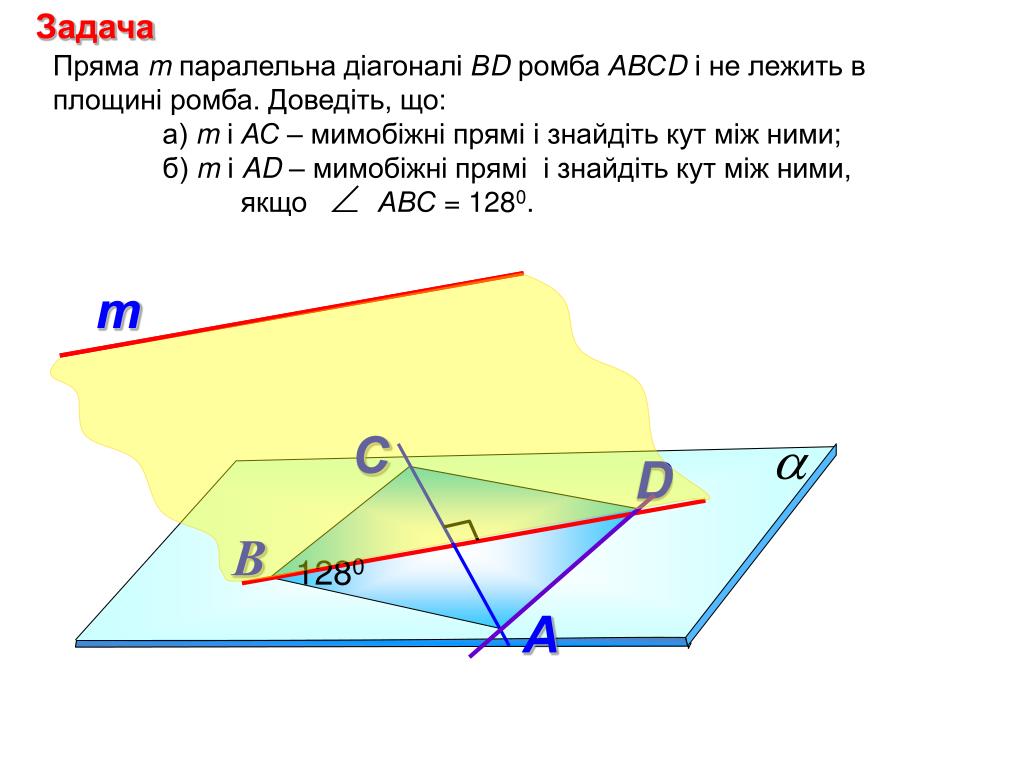 Задача

Пряма $m$ паралельна діагоналі $BD$ ромба $ABCD$ і не лежить в площині ромба. Доведіть, що:

а) $m$ і $AC$ – мимобіжні прямі і знайдіть кут між ними;

б) $m$ і $AD$ – мимобіжні прямі і знайдіть кут між ними, якщо $\angle ABC = 128^0$.

m

C

D

$\alpha$

B

$128^0$

A